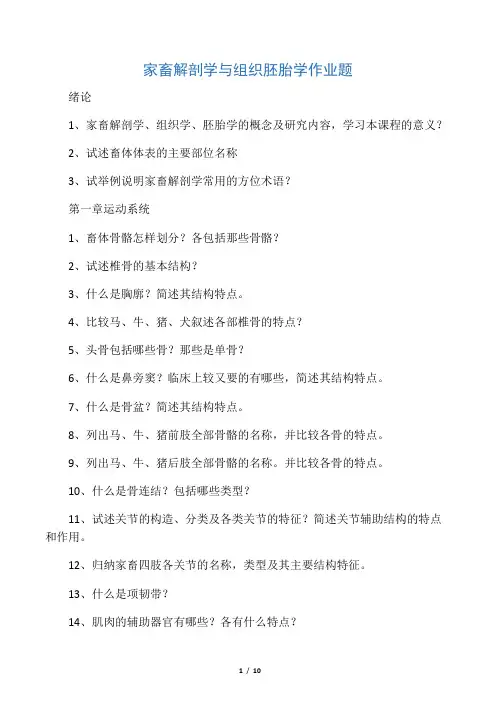 家畜解剖学与组织胚胎学作业题

绪论

1、家畜解剖学、组织学、胚胎学的概念及研究内容，学习本课程的意义？

2、试述畜体体表的主要部位名称

3、试举例说明家畜解剖学常用的方位术语？

第一章运动系统

1、畜体骨骼怎样划分？各包括那些骨骼？

2、试述椎骨的基本结构？

3、什么是胸廓？简述其结构特点。

4、比较马、牛、猪、犬叙述各部椎骨的特点？

5、头骨包括哪些骨？那些是单骨？

6、什么是鼻旁窦？临床上较又要的有哪些，简述其结构特点。

7、什么是骨盆？简述其结构特点。

8、列出马、牛、猪前肢全部骨骼的名称，并比较各骨的特点。

9、列出马、牛、猪后肢全部骨骼的名称。并比较各骨的特点。

10、什么是骨连结？包括哪些类型？

11、试述关节的构造、分类及各类关节的特征？简述关节辅助结构的特点和作用。

12、归纳家畜四肢各关节的名称，类型及其主要结构特征。

13、什么是项韧带？

14、肌肉的辅助器官有哪些？各有什么特点？

1 / 10